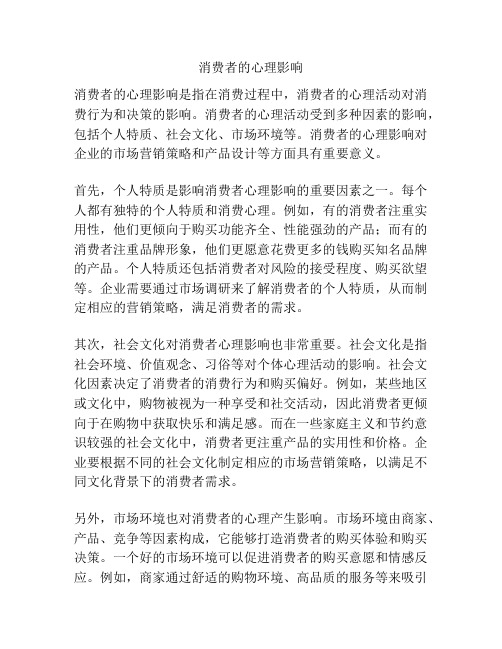 消费者的心理影响

消费者的心理影响是指在消费过程中，消费者的心理活动对消费行为和决策的影响。消费者的心理活动受到多种因素的影响，包括个人特质、社会文化、市场环境等。消费者的心理影响对企业的市场营销策略和产品设计等方面具有重要意义。

首先，个人特质是影响消费者心理影响的重要因素之一。每个人都有独特的个人特质和消费心理。例如，有的消费者注重实用性，他们更倾向于购买功能齐全、性能强劲的产品；而有的消费者注重品牌形象，他们更愿意花费更多的钱购买知名品牌的产品。个人特质还包括消费者对风险的接受程度、购买欲望等。企业需要通过市场调研来了解消费者的个人特质，从而制定相应的营销策略，满足消费者的需求。

其次，社会文化对消费者心理影响也非常重要。社会文化是指社会环境、价值观念、习俗等对个体心理活动的影响。社会文化因素决定了消费者的消费行为和购买偏好。例如，某些地区或文化中，购物被视为一种享受和社交活动，因此消费者更倾向于在购物中获取快乐和满足感。而在一些家庭主义和节约意识较强的社会文化中，消费者更注重产品的实用性和价格。企业要根据不同的社会文化制定相应的市场营销策略，以满足不同文化背景下的消费者需求。

另外，市场环境也对消费者的心理产生影响。市场环境由商家、产品、竞争等因素构成，它能够打造消费者的购买体验和购买决策。一个好的市场环境可以促进消费者的购买意愿和情感反应。例如，商家通过舒适的购物环境、高品质的服务等来吸引